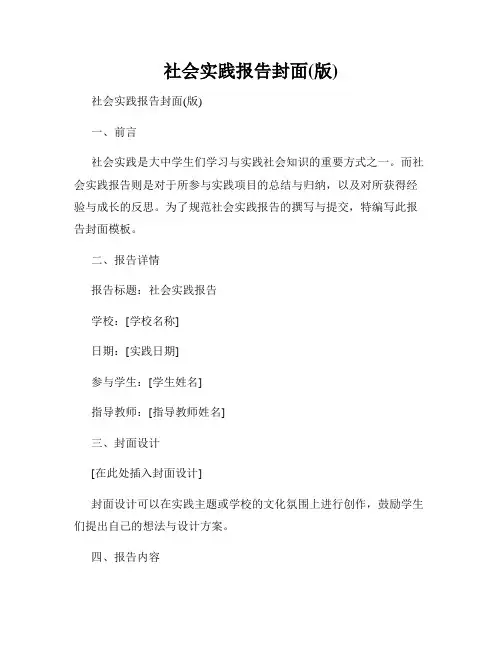 社会实践报告封面(版)

社会实践报告封面(版)

一、前言

社会实践是大中学生们学习与实践社会知识的重要方式之一。而社会实践报告则是对于所参与实践项目的总结与归纳，以及对所获得经验与成长的反思。为了规范社会实践报告的撰写与提交，特编写此报告封面模板。

二、报告详情

报告标题：社会实践报告

学校：[学校名称]

日期：[实践日期]

参与学生：[学生姓名]

指导教师：[指导教师姓名]

三、封面设计

[在此处插入封面设计]

封面设计可以在实践主题或学校的文化氛围上进行创作，鼓励学生们提出自己的想法与设计方案。

四、报告内容